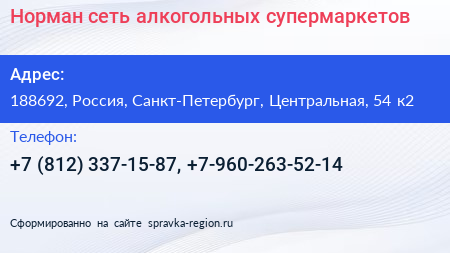 Норман сеть алкогольных супермаркетов

Адрес:

188692, Россия, Санкт-Петербург, Центральная, 54 к2

Телефон:

+7 (812) 337-15-87, +7-960-263-52-14

Сформированно на сайте spravka-region.ru